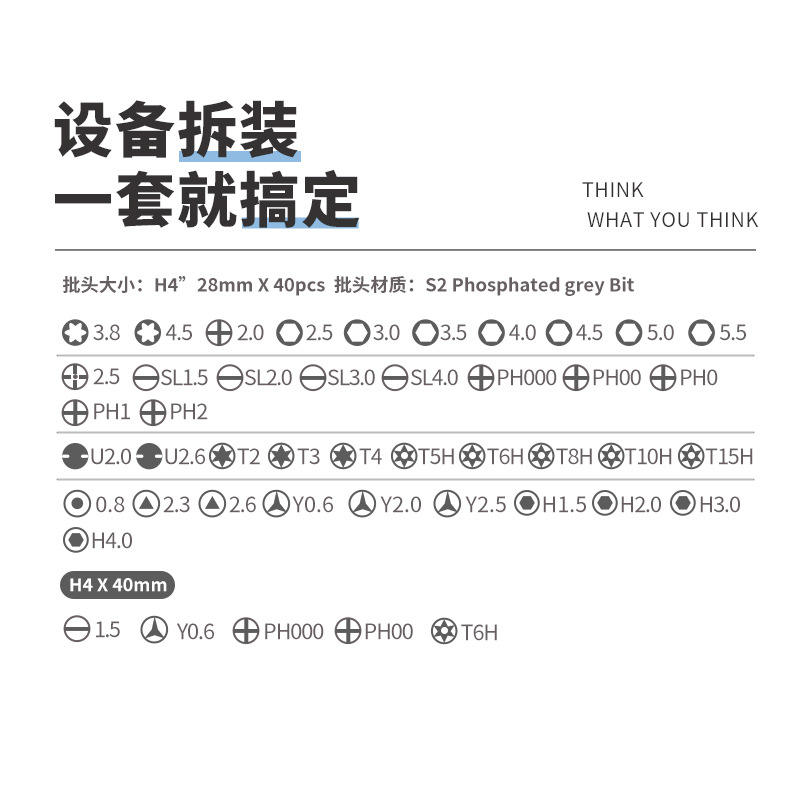 设备拆装
一套就搞定

THINK
WHAT YOU THINK

批头大小：H4”28mm X 40pcs 批头材质：S2 Phosphated grey Bit

3.8 4.5 2.0 2.5 3.0 3.5 4.0 4.5 5.0 5.5

2.5 SL1.5 SL2.0 SL3.0 SL4.0 PH000 PH00 PH0 PH1 PH2

U2.0 U2.6 T2 T3 T4 T5H T6H T8H T10H T15H

0.8 2.3 2.6 Y0.6 Y2.0 Y2.5 H1.5 H2.0 H3.0 H4.0

H4 X 40mm

1.5 Y0.6 PH000 PH00 T6H